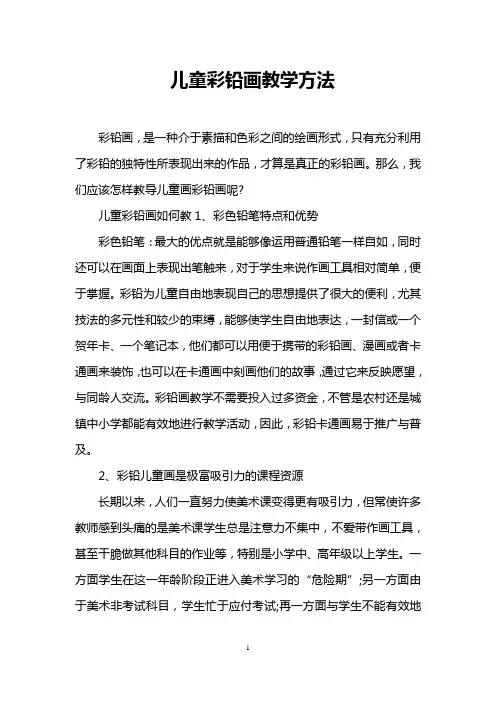 儿童彩铅画教学方法

彩铅画，是一种介于素描和色彩之间的绘画形式，只有充分利用了彩铅的独特性所表现出来的作品，才算是真正的彩铅画。那么，我们应该怎样教导儿童画彩铅画呢?

儿童彩铅画如何教 1、彩色铅笔特点和优势

彩色铅笔：最大的优点就是能够像运用普通铅笔一样自如，同时还可以在画面上表现出笔触来，对于学生来说作画工具相对简单，便于掌握。彩铅为儿童自由地表现自己的思想提供了很大的便利，尤其技法的多元性和较少的束缚，能够使学生自由地表达，一封信或一个贺年卡、一个笔记本，他们都可以用便于携带的彩铅画、漫画或者卡通画来装饰，也可以在卡通画中刻画他们的故事，通过它来反映愿望，与同龄人交流。彩铅画教学不需要投入过多资金，不管是农村还是城镇中小学都能有效地进行教学活动，因此，彩铅卡通画易于推广与普及。

2、彩铅儿童画是极富吸引力的课程资源

长期以来，人们一直努力使美术课变得更有吸引力，但常使许多教师感到头痛的是美术课学生总是注意力不集中，不爱带作画工具，甚至干脆做其他科目的作业等，特别是小学中、高年级以上学生。一方面学生在这一年龄阶段正进入美术学习的“危险期”;另一方面由于美术非考试科目，学生忙于应付考试;再一方面与学生不能有效地

1